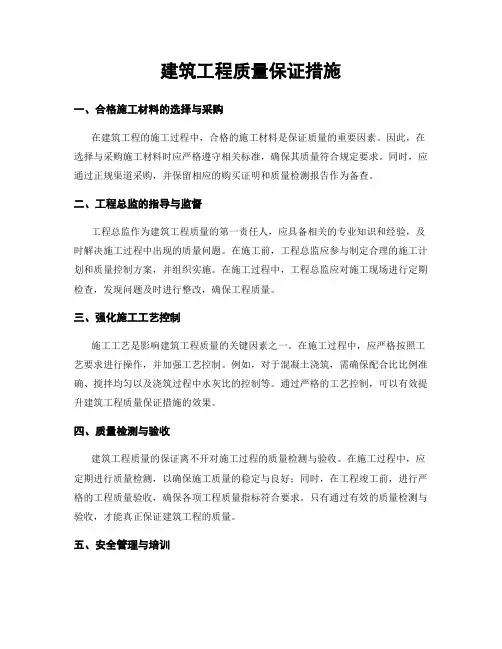 建筑工程质量保证措施

一、合格施工材料的选择与采购

在建筑工程的施工过程中，合格的施工材料是保证质量的重要因素。因此，在选择与采购施工材料时应严格遵守相关标准，确保其质量符合规定要求。同时，应通过正规渠道采购，并保留相应的购买证明和质量检测报告作为备查。

二、工程总监的指导与监督

工程总监作为建筑工程质量的第一责任人，应具备相关的专业知识和经验，及时解决施工过程中出现的质量问题。在施工前，工程总监应参与制定合理的施工计划和质量控制方案，并组织实施。在施工过程中，工程总监应对施工现场进行定期检查，发现问题及时进行整改，确保工程质量。

三、强化施工工艺控制

施工工艺是影响建筑工程质量的关键因素之一。在施工过程中，应严格按照工艺要求进行操作，并加强工艺控制。例如，对于混凝土浇筑，需确保配合比比例准确、搅拌均匀以及浇筑过程中水灰比的控制等。通过严格的工艺控制，可以有效提升建筑工程质量保证措施的效果。

四、质量检测与验收

建筑工程质量的保证离不开对施工过程的质量检测与验收。在施工过程中，应定期进行质量检测，以确保施工质量的稳定与良好；同时，在工程竣工前，进行严格的工程质量验收，确保各项工程质量指标符合要求。只有通过有效的质量检测与验收，才能真正保证建筑工程的质量。

五、安全管理与培训